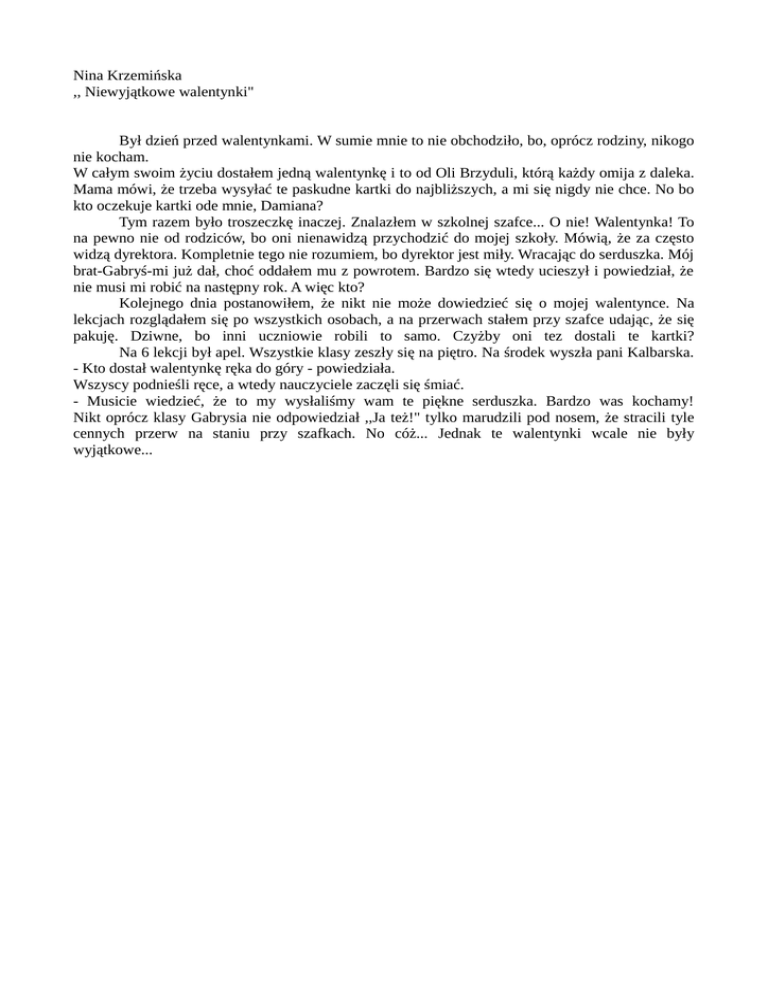 Nina Krzemińska
,, Niewyjątkowe walentynki"

Był dzień przed walentynkami. W sumie mnie to nie obchodziło, bo, oprócz rodziny, nikogo nie kocham.

W całym swoim życiu dostałem jedną walentynkę i to od Oli Brzyduli, którą każdy omija z daleka. Mama mówi, że trzeba wysyłać te paskudne kartki do najbliższych, a mi się nigdy nie chce. No bo kto oczekuje kartki ode mnie, Damiana?

Tym razem było troszeczkę inaczej. Znalazłem w szkolnej szafce... O nie! Walentynka! To na pewno nie od rodziców, bo oni nienawidzą przychodzić do mojej szkoły. Mówią, że za często widzą dyrektora. Kompletnie tego nie rozumiem, bo dyrektor jest miły. Wracając do serduszka. Mój brat-Gabryś-mi już dał, choć oddałem mu z powrotem. Bardzo się wtedy ucieszył i powiedział, że nie musi mi robić na następny rok. A więc kto?

Kolejnego dnia postanowiłem, że nikt nie może dowiedzieć się o mojej walentynce. Na lekcjach rozglądałem się po wszystkich osobach, a na przerwach stałem przy szafce udając, że się pakuję. Dziwne, bo inni uczniowie robili to samo. Czyżby oni tez dostali te kartki?

Na 6 lekcji był apel. Wszystkie klasy zeszły się na piętro. Na środek wyszła pani Kalbarska.
- Kto dostał walentynkę ręka do góry - powiedziała.
Wszyscy podnieśli ręce, a wtedy nauczyciele zaczęli się śmiać.
- Musicie wiedzieć, że to my wysłaliśmy wam te piękne serduszka. Bardzo was kochamy! Nikt oprócz klasy Gabrysia nie odpowiedział ,,Ja też!" tylko marudzili pod nosem, że stracili tyle cennych przerw na staniu przy szafkach. No cóż... Jednak te walentynki wcale nie były wyjątkowe...